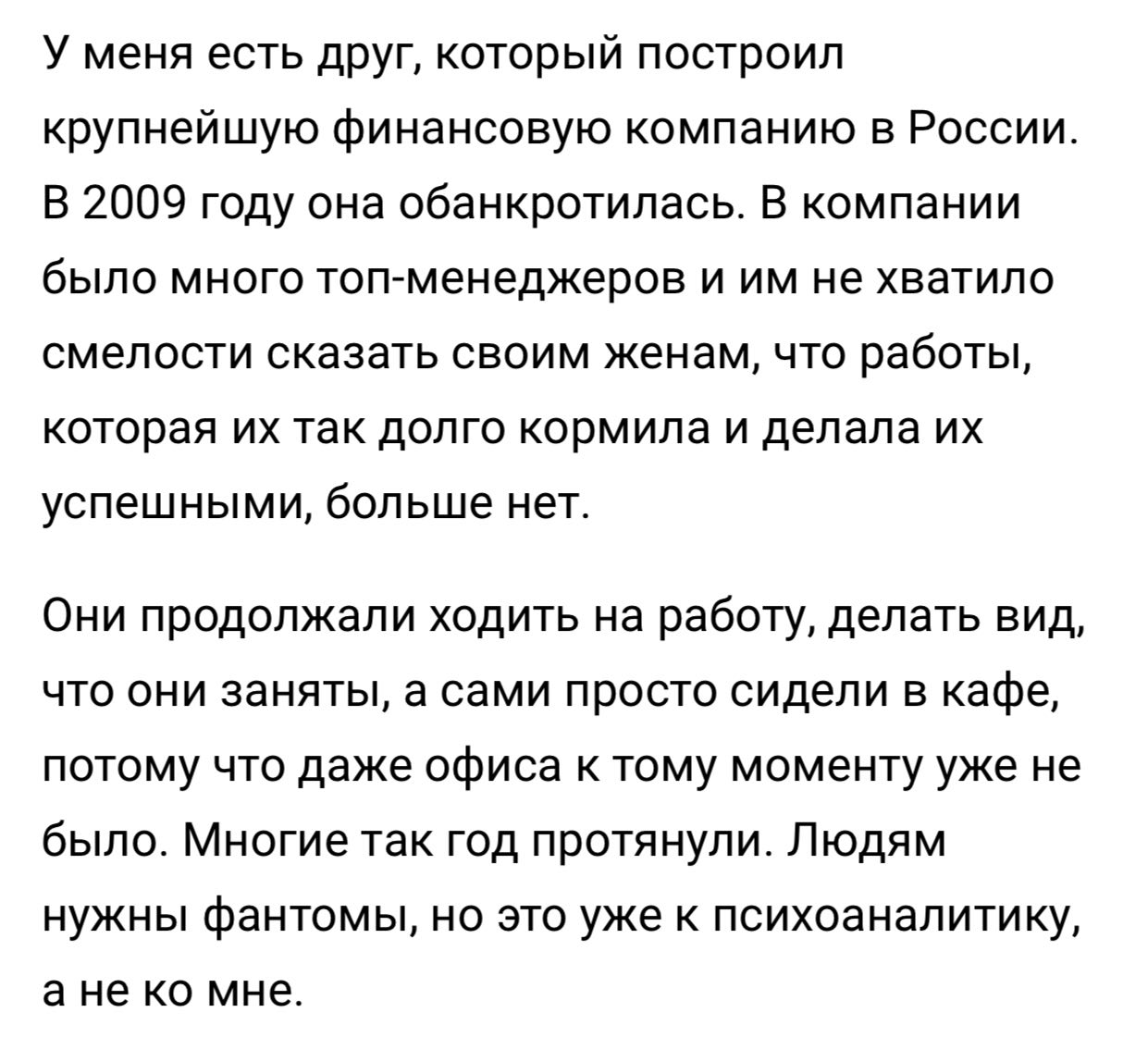 У меня есть друг, который построил крупнейшую финансовую компанию в России. В 2009 году она обанкротилась. В компании было много топ-менеджеров и им не хватило смелости сказать своим женам, что работы, которая их так долго кормила и делала их успешными, больше нет.

Они продолжали ходить на работу, делать вид, что они заняты, а сами просто сидели в кафе, потому что даже офиса к тому моменту уже не было. Многие так год протянули. Людям нужны фантомы, но это уже к психоаналитику, а не ко мне.